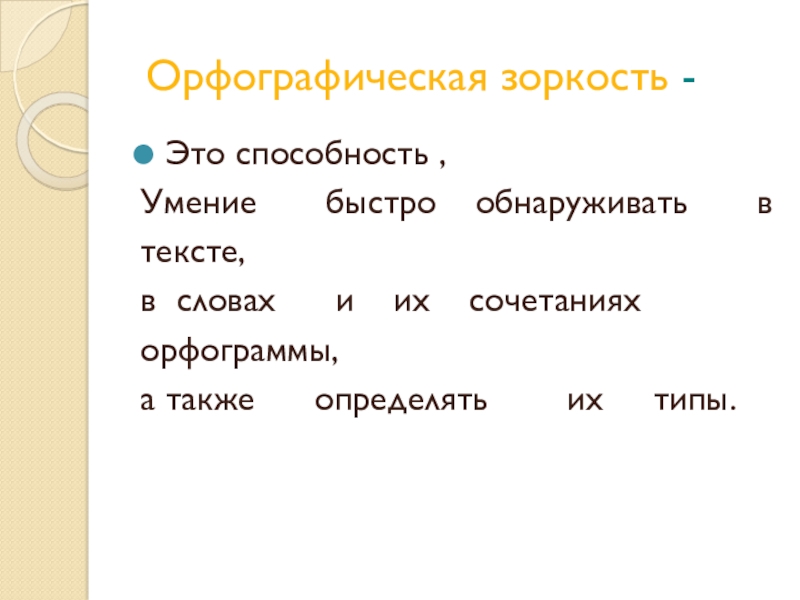 Орфографическая зоркость -

• Это способность ,

Умение быстро обнаруживать в тексте,

в словах и их сочетаниях орфограммы,

а также определять их типы.